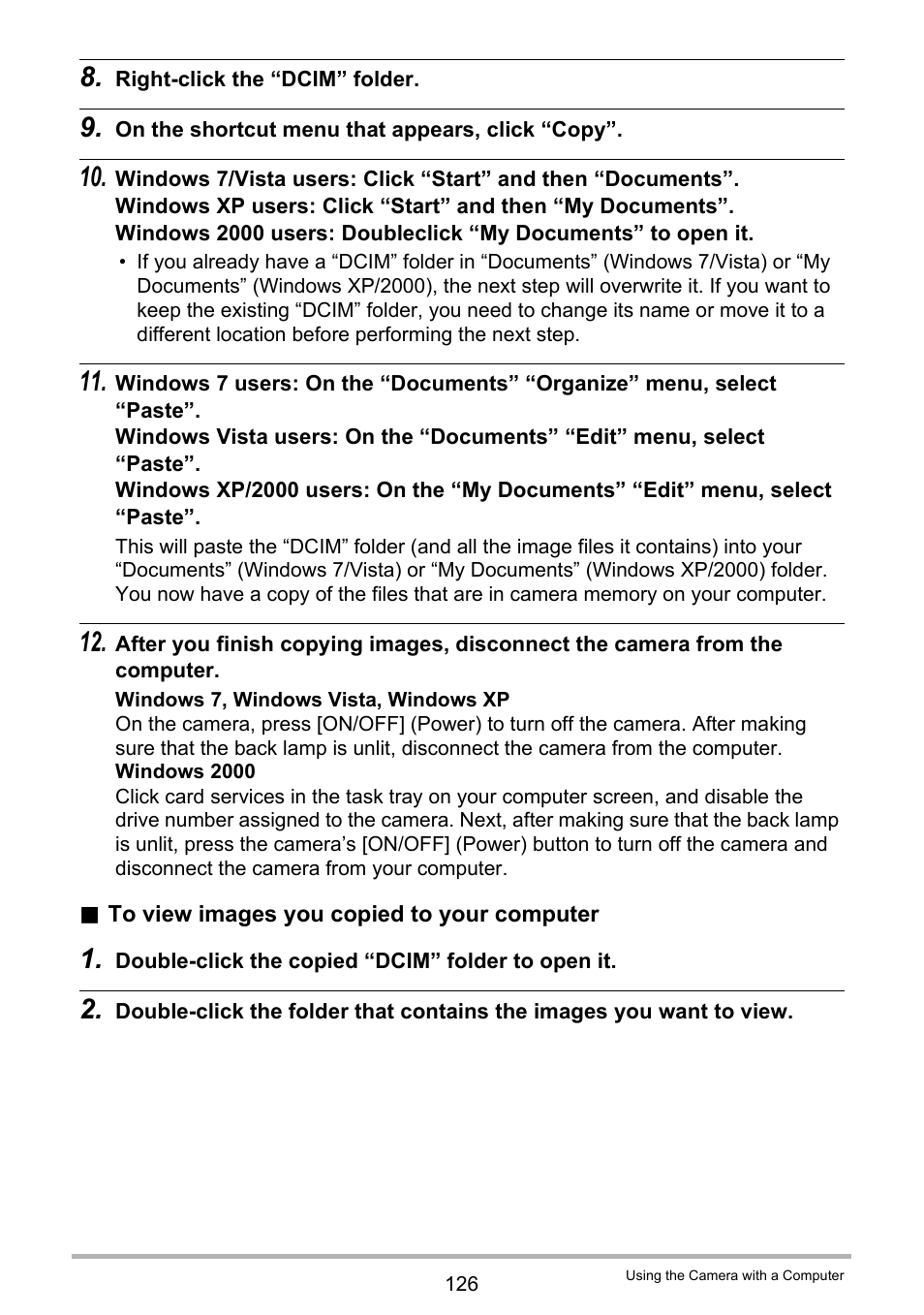 8. Right-click the “DCIM” folder.

9. On the shortcut menu that appears, click “Copy”.

10. Windows 7/Vista users: Click “Start” and then “Documents”.
Windows XP users: Click “Start” and then “My Documents”.
Windows 2000 users: Doubleclick “My Documents” to open it.

• If you already have a “DCIM” folder in “Documents” (Windows 7/Vista) or “My Documents” (Windows XP/2000), the next step will overwrite it. If you want to keep the existing “DCIM” folder, you need to change its name or move it to a different location before performing the next step.

11. Windows 7 users: On the “Documents” “Organize” menu, select “Paste”.
Windows Vista users: On the “Documents” “Edit” menu, select “Paste”.
Windows XP/2000 users: On the “My Documents” “Edit” menu, select “Paste”.

This will paste the “DCIM” folder (and all the image files it contains) into your “Documents” (Windows 7/Vista) or “My Documents” (Windows XP/2000) folder. You now have a copy of the files that are in camera memory on your computer.

12. After you finish copying images, disconnect the camera from the computer.

Windows 7, Windows Vista, Windows XP
On the camera, press [ON/OFF] (Power) to turn off the camera. After making sure that the back lamp is unlit, disconnect the camera from the computer.
Windows 2000
Click card services in the task tray on your computer screen, and disable the drive number assigned to the camera. Next, after making sure that the back lamp is unlit, press the camera’s [ON/OFF] (Power) button to turn off the camera and disconnect the camera from your computer.

■ To view images you copied to your computer

1. Double-click the copied “DCIM” folder to open it.

2. Double-click the folder that contains the images you want to view.

126

Using the Camera with a Computer